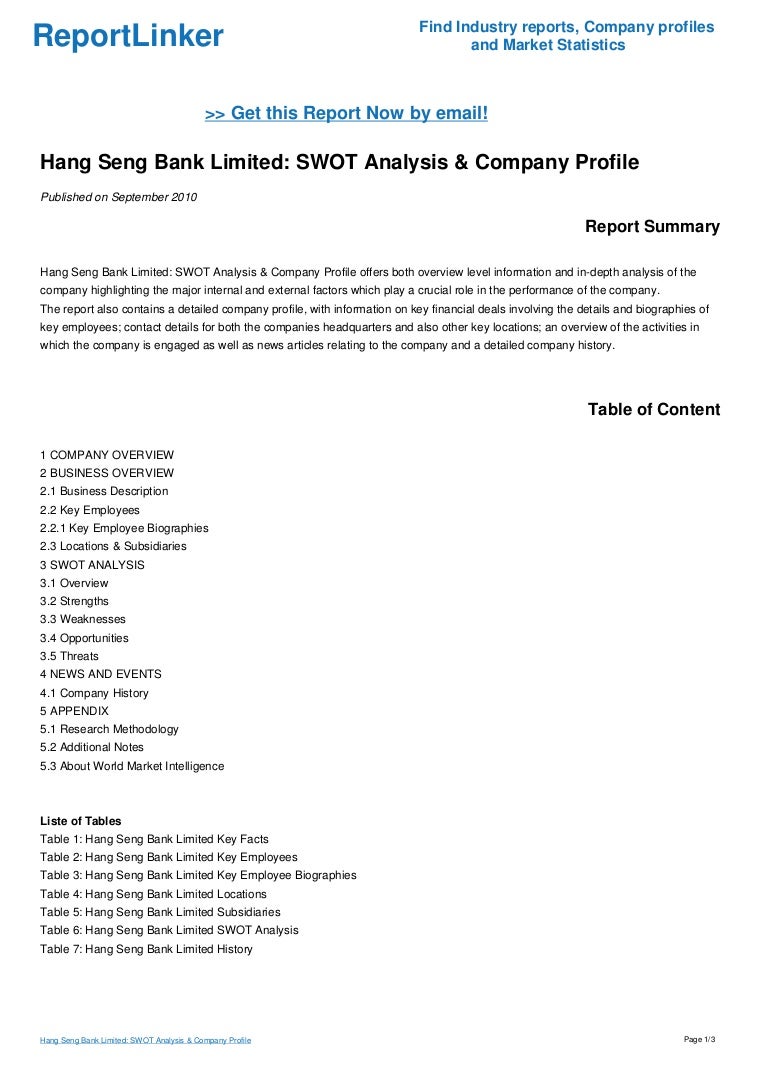 ReportLinker

Find Industry reports, Company profiles and Market Statistics

>> Get this Report Now by email!

Hang Seng Bank Limited: SWOT Analysis & Company Profile

Published on September 2010

Report Summary

Hang Seng Bank Limited: SWOT Analysis & Company Profile offers both overview level information and in-depth analysis of the company highlighting the major internal and external factors which play a crucial role in the performance of the company.
The report also contains a detailed company profile, with information on key financial deals involving the details and biographies of key employees; contact details for both the companies headquarters and also other key locations; an overview of the activities in which the company is engaged as well as news articles relating to the company and a detailed company history.

Table of Content

1 COMPANY OVERVIEW
2 BUSINESS OVERVIEW
2.1 Business Description
2.2 Key Employees
2.2.1 Key Employee Biographies
2.3 Locations & Subsidiaries
3 SWOT ANALYSIS
3.1 Overview
3.2 Strengths
3.3 Weaknesses
3.4 Opportunities
3.5 Threats
4 NEWS AND EVENTS
4.1 Company History
5 APPENDIX
5.1 Research Methodology
5.2 Additional Notes
5.3 About World Market Intelligence

Liste of Tables
Table 1: Hang Seng Bank Limited Key Facts
Table 2: Hang Seng Bank Limited Key Employees
Table 3: Hang Seng Bank Limited Key Employee Biographies
Table 4: Hang Seng Bank Limited Locations
Table 5: Hang Seng Bank Limited Subsidiaries
Table 6: Hang Seng Bank Limited SWOT Analysis
Table 7: Hang Seng Bank Limited History

Hang Seng Bank Limited: SWOT Analysis & Company Profile

Page 1/3